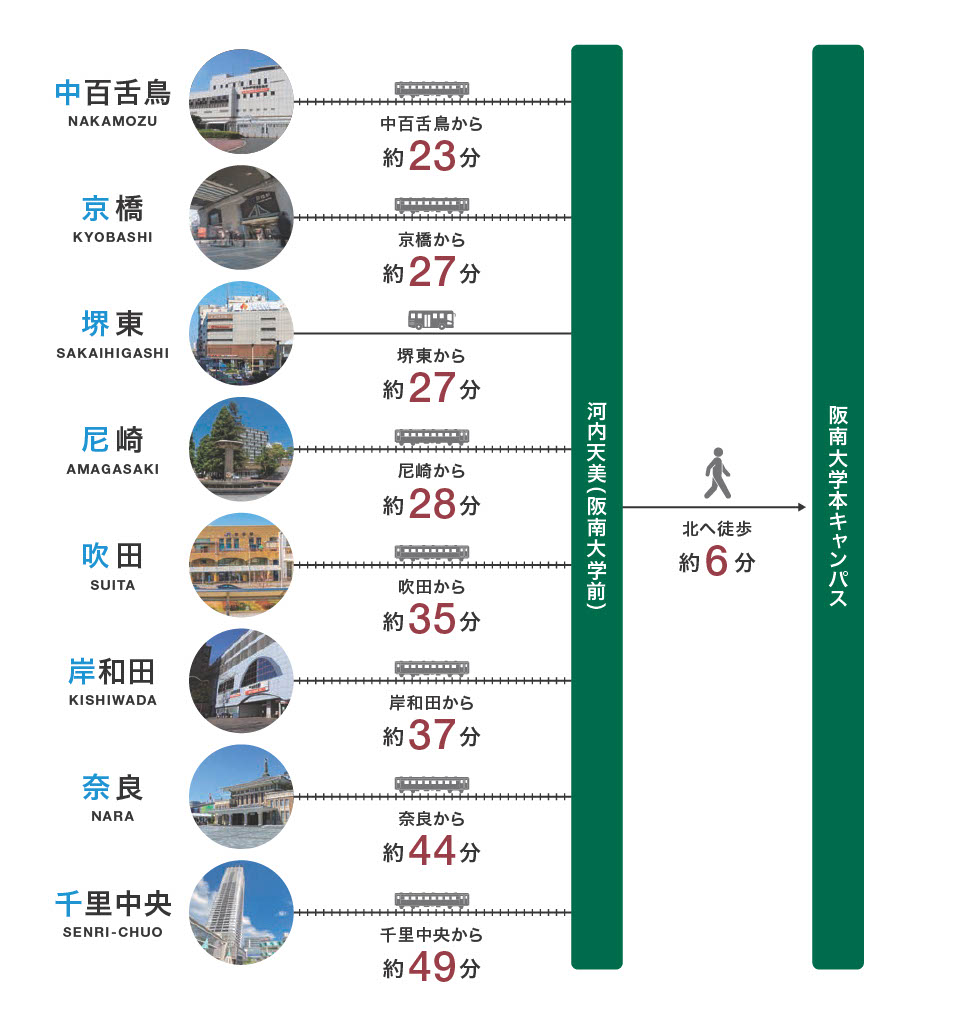 中百舌鳥
NAKAMOZU
中百舌鳥から
約23分

京橋
KYOBASHI
京橋から
約27分

堺東
SAKAIHIGASHI
堺東から
約27分

尼崎
AMAGASAKI
尼崎から
約28分

吹田
SUITA
吹田から
約35分

岸和田
KISHIWADA
岸和田から
約37分

奈良
NARA
奈良から
約44分

千里中央
SENRI-CHUO
千里中央から
約49分

河内天美(阪南大学前)

北へ徒歩
約6分

阪南大学本キャンパス